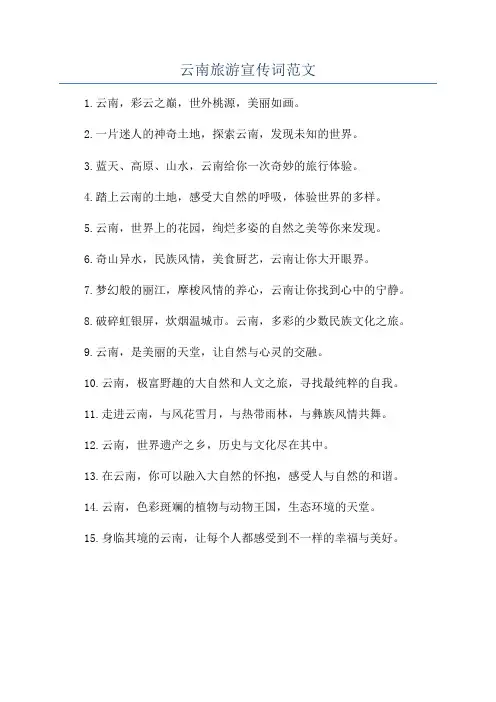 云南旅游宣传词范文

1.云南，彩云之巅，世外桃源，美丽如画。

2.一片迷人的神奇土地，探索云南，发现未知的世界。

3.蓝天、高原、山水，云南给你一次奇妙的旅行体验。

4.踏上云南的土地，感受大自然的呼吸，体验世界的多样。

5.云南，世界上的花园，绚烂多姿的自然之美等你来发现。

6.奇山异水，民族风情，美食厨艺，云南让你大开眼界。

7.梦幻般的丽江，摩梭风情的养心，云南让你找到心中的宁静。

8.破碎虹银屏，炊烟温城市。云南，多彩的少数民族文化之旅。

9.云南，是美丽的天堂，让自然与心灵的交融。

10.云南，极富野趣的大自然和人文之旅，寻找最纯粹的自我。

11.走进云南，与风花雪月，与热带雨林，与彝族风情共舞。

12.云南，世界遗产之乡，历史与文化尽在其中。

13.在云南，你可以融入大自然的怀抱，感受人与自然的和谐。

14.云南，色彩斑斓的植物与动物王国，生态环境的天堂。

15.身临其境的云南，让每个人都感受到不一样的幸福与美好。